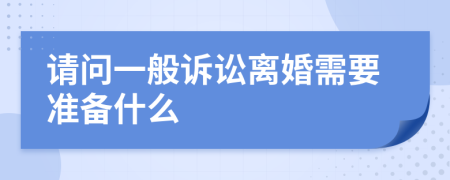 请问一般诉讼离婚需要准备什么